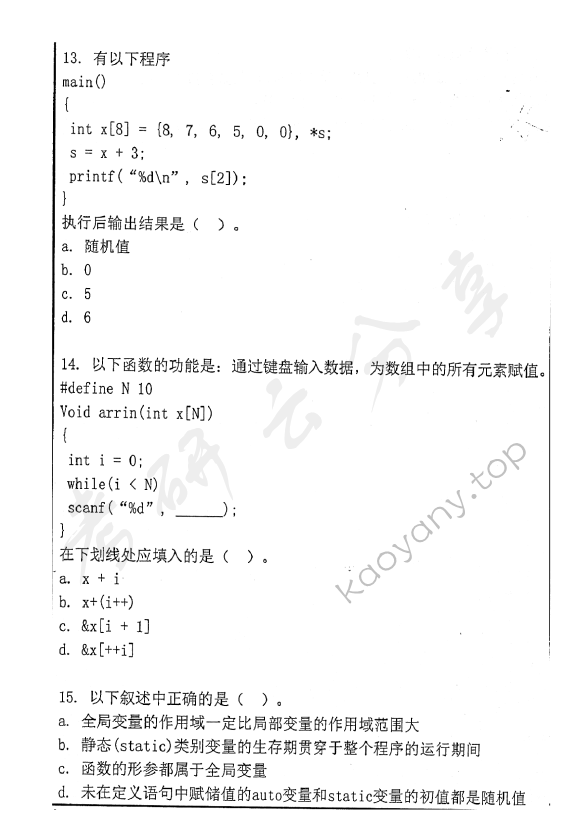 13. 有以下程序
main()
{
 int x[8] = {8, 7, 6, 5, 0, 0}, *s;
 s = x + 3;
 printf("%d\n", s[2]);
}
执行后输出结果是（ ）。
a. 随机值
b. 0
c. 5
d. 6

14. 以下函数的功能是：通过键盘输入数据，为数组中的所有元素赋值。
#define N 10
Void arrin(int x[N])
{
 int i = 0;
 while(i < N)
 scanf("%d", ______);
}
在下划线处应填入的是（ ）。
a. x + i
b. x+(i++)
c. &x[i + 1]
d. &x[++i]

15. 以下叙述中正确的是（ ）。
a. 全局变量的作用域一定比局部变量的作用域范围大
b. 静态(static)类别变量的生存期贯穿于整个程序的运行期间
c. 函数的形参都属于全局变量
d. 未在定义语句中赋储值的auto变量和static变量的初值都是随机值

考研云分享
kaoyany.top